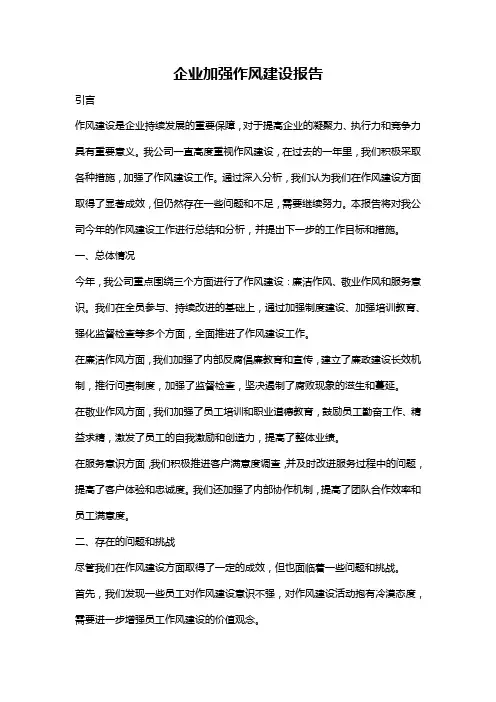 企业加强作风建设报告

引言

作风建设是企业持续发展的重要保障，对于提高企业的凝聚力、执行力和竞争力具有重要意义。我公司一直高度重视作风建设，在过去的一年里，我们积极采取各种措施，加强了作风建设工作。通过深入分析，我们认为我们在作风建设方面取得了显著成效，但仍然存在一些问题和不足，需要继续努力。本报告将对我公司今年的作风建设工作进行总结和分析，并提出下一步的工作目标和措施。

一、总体情况

今年，我公司重点围绕三个方面进行了作风建设：廉洁作风、敬业作风和服务意识。我们在全员参与、持续改进的基础上，通过加强制度建设、加强培训教育、强化监督检查等多个方面，全面推进了作风建设工作。

在廉洁作风方面，我们加强了内部反腐倡廉教育和宣传，建立了廉政建设长效机制，推行问责制度，加强了监督检查，坚决遏制了腐败现象的滋生和蔓延。

在敬业作风方面，我们加强了员工培训和职业道德教育，鼓励员工勤奋工作、精益求精，激发了员工的自我激励和创造力，提高了整体业绩。

在服务意识方面，我们积极推进客户满意度调查，并及时改进服务过程中的问题，提高了客户体验和忠诚度。我们还加强了内部协作机制，提高了团队合作效率和员工满意度。

二、存在的问题和挑战

尽管我们在作风建设方面取得了一定的成效，但也面临着一些问题和挑战。

首先，我们发现一些员工对作风建设意识不强，对作风建设活动抱有冷漠态度，需要进一步增强员工作风建设的价值观念。